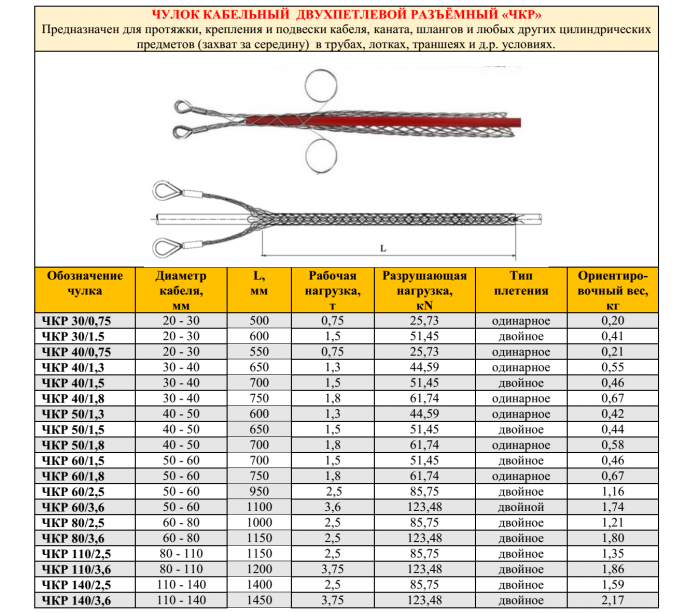 ЧУЛОК КАБЕЛЬНЫЙ ДВУХПЕТЛЕВОЙ РАЗЪЁМНЫЙ «ЧКР»

Предназначен для протяжки, крепления и подвески кабеля, каната, шлангов и любых других цилиндрических предметов (захват за середину) в трубах, лотках, траншеях и д.р. условиях.

L

| Обозначение чулка | Диаметр кабеля, мм | L, мм | Рабочая нагрузка, т | Разрушающая нагрузка, кN | Тип плетения | Ориентировочный вес, кг |
|---|---|---|---|---|---|---|
| ЧКР 30/0,75 | 20 - 30 | 500 | 0,75 | 25,73 | одинарное | 0,20 |
| ЧКР 30/1.5 | 20 - 30 | 600 | 1,5 | 51,45 | двойное | 0,41 |
| ЧКР 40/0,75 | 20 - 30 | 550 | 0,75 | 25,73 | одинарное | 0,21 |
| ЧКР 40/1,3 | 30 - 40 | 650 | 1,3 | 44,59 | одинарное | 0,55 |
| ЧКР 40/1,5 | 30 - 40 | 700 | 1,5 | 51,45 | двойное | 0,46 |
| ЧКР 40/1,8 | 30 - 40 | 750 | 1,8 | 61,74 | одинарное | 0,67 |
| ЧКР 50/1,3 | 40 - 50 | 600 | 1,3 | 44,59 | одинарное | 0,42 |
| ЧКР 50/1,5 | 40 - 50 | 650 | 1,5 | 51,45 | двойное | 0,44 |
| ЧКР 50/1,8 | 40 - 50 | 700 | 1,8 | 61,74 | одинарное | 0,58 |
| ЧКР 60/1,5 | 50 - 60 | 700 | 1,5 | 51,45 | двойное | 0,46 |
| ЧКР 60/1,8 | 50 - 60 | 750 | 1,8 | 61,74 | одинарное | 0,67 |
| ЧКР 60/2,5 | 50 - 60 | 950 | 2,5 | 85,75 | двойное | 1,16 |
| ЧКР 60/3,6 | 50 - 60 | 1100 | 3,6 | 123,48 | двойной | 1,74 |
| ЧКР 80/2,5 | 60 - 80 | 1000 | 2,5 | 85,75 | двойное | 1,21 |
| ЧКР 80/3,6 | 60 - 80 | 1150 | 2,5 | 123,48 | двойное | 1,80 |
| ЧКР 110/2,5 | 80 - 110 | 1150 | 2,5 | 85,75 | двойное | 1,35 |
| ЧКР 110/3,6 | 80 - 110 | 1200 | 3,75 | 123,48 | двойное | 1,86 |
| ЧКР 140/2,5 | 110 - 140 | 1400 | 2,5 | 85,75 | двойное | 1,59 |
| ЧКР 140/3,6 | 110 - 140 | 1450 | 3,75 | 123,48 | двойное | 2,17 |